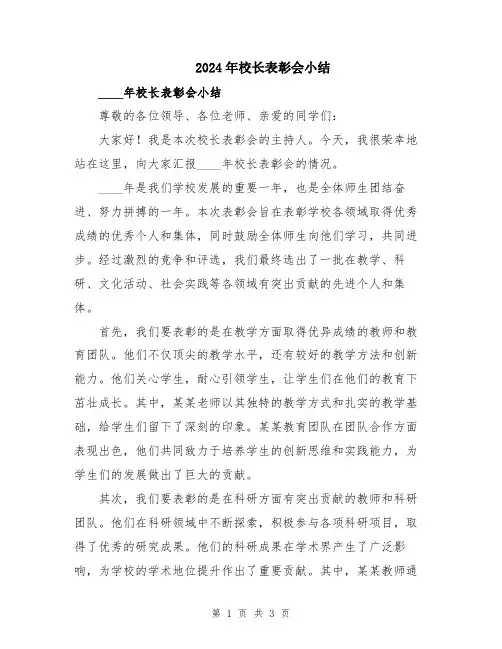 2024年校长表彰会小结

____年校长表彰会小结

尊敬的各位领导、各位老师、亲爱的同学们：

大家好！我是本次校长表彰会的主持人。今天，我很荣幸地站在这里，向大家汇报____年校长表彰会的情况。

____年是我们学校发展的重要一年，也是全体师生团结奋进、努力拼搏的一年。本次表彰会旨在表彰学校各领域取得优秀成绩的优秀个人和集体，同时鼓励全体师生向他们学习，共同进步。经过激烈的竞争和评选，我们最终选出了一批在教学、科研、文化活动、社会实践等各领域有突出贡献的先进个人和集体。

首先，我们要表彰的是在教学方面取得优异成绩的教师和教育团队。他们不仅顶尖的教学水平，还有较好的教学方法和创新能力。他们关心学生，耐心引领学生，让学生们在他们的教育下茁壮成长。其中，某某老师以其独特的教学方式和扎实的教学基础，给学生们留下了深刻的印象。某某教育团队在团队合作方面表现出色，他们共同致力于培养学生的创新思维和实践能力，为学生们的发展做出了巨大的贡献。

其次，我们要表彰的是在科研方面有突出贡献的教师和科研团队。他们在科研领域中不断探索，积极参与各项科研项目，取得了优秀的研究成果。他们的科研成果在学术界产生了广泛影响，为学校的学术地位提升作出了重要贡献。其中，某某教师通

第 1 页 共 3 页